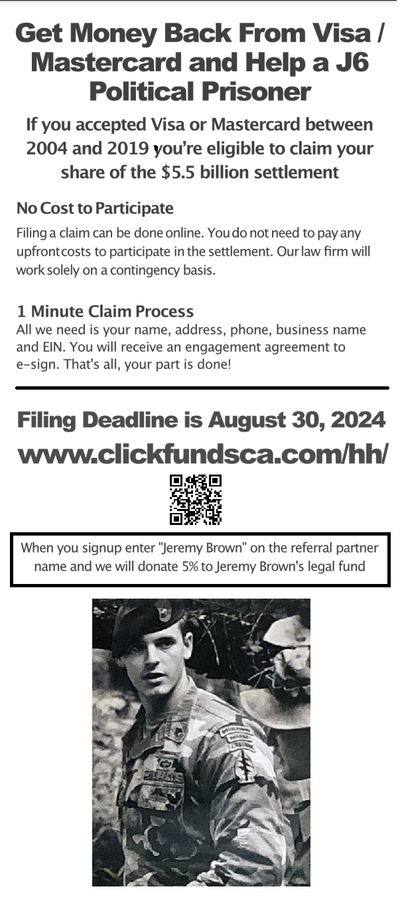 Get Money Back From Visa / Mastercard and Help a J6 Political Prisoner

If you accepted Visa or Mastercard between 2004 and 2019 you're eligible to claim your share of the $5.5 billion settlement

No Cost to Participate

Filing a claim can be done online. You do not need to pay any upfront costs to participate in the settlement. Our law firm will work solely on a contingency basis.

1 Minute Claim Process

All we need is your name, address, phone, business name and EIN. You will receive an engagement agreement to e-sign. That's all, your part is done!

Filing Deadline is August 30, 2024

www.clickfundsca.com/hh/

When you signup enter "Jeremy Brown" on the referral partner name and we will donate 5% to Jeremy Brown's legal fund